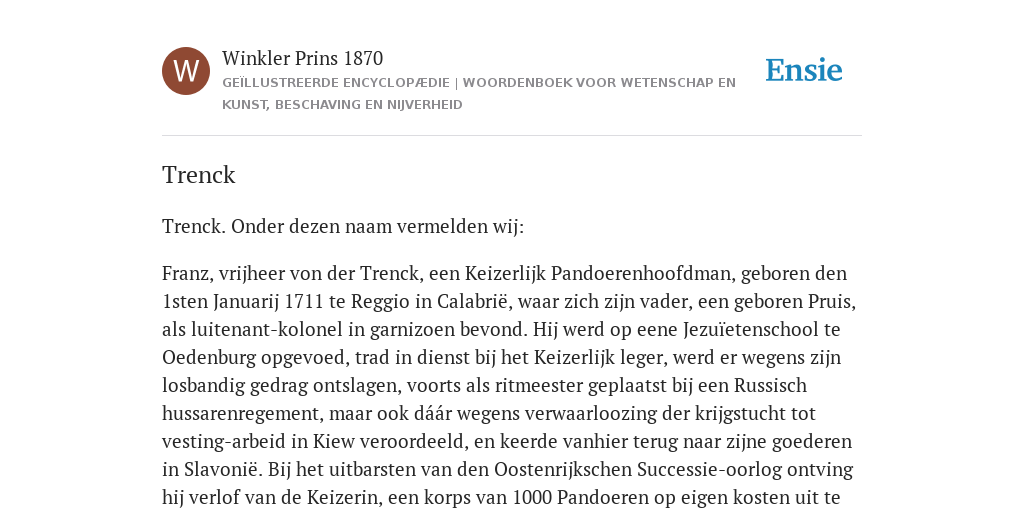 W

Winkler Prins 1870

GEÏLLUSTREERDE ENCYCLOPÆDIE | WOORDENBOEK VOOR WETENSCHAP EN KUNST, BESCHAVING EN NIJVERHEID

Ensie

Trenck

Trenck. Onder dezen naam vermelden wij:

Franz, vrijheer von der Trenck, een Keizerlijk Pandoerenhoofdman, geboren den 1sten Januarij 1711 te Reggio in Calabrië, waar zich zijn vader, een geboren Pruis, als luitenant-kolonel in garnizoen bevond. Hij werd op eene Jezuïetenschool te Oedenburg opgevoed, trad in dienst bij het Keizerlijk leger, werd er wegens zijn losbandig gedrag ontslagen, voorts als ritmeester geplaatst bij een Russisch hussarenregement, maar ook dáár wegens verwaarloozing der krijgstucht tot vesting-arbeid in Kiew veroordeeld, en keerde vanhier terug naar zijne goederen in Slavonië. Bij het uitbarsten van den Oostenrijkschen Successie-oorlog ontving hij verlof van de Keizerin, een korps van 1000 Pandoeren op eigen kosten uit te